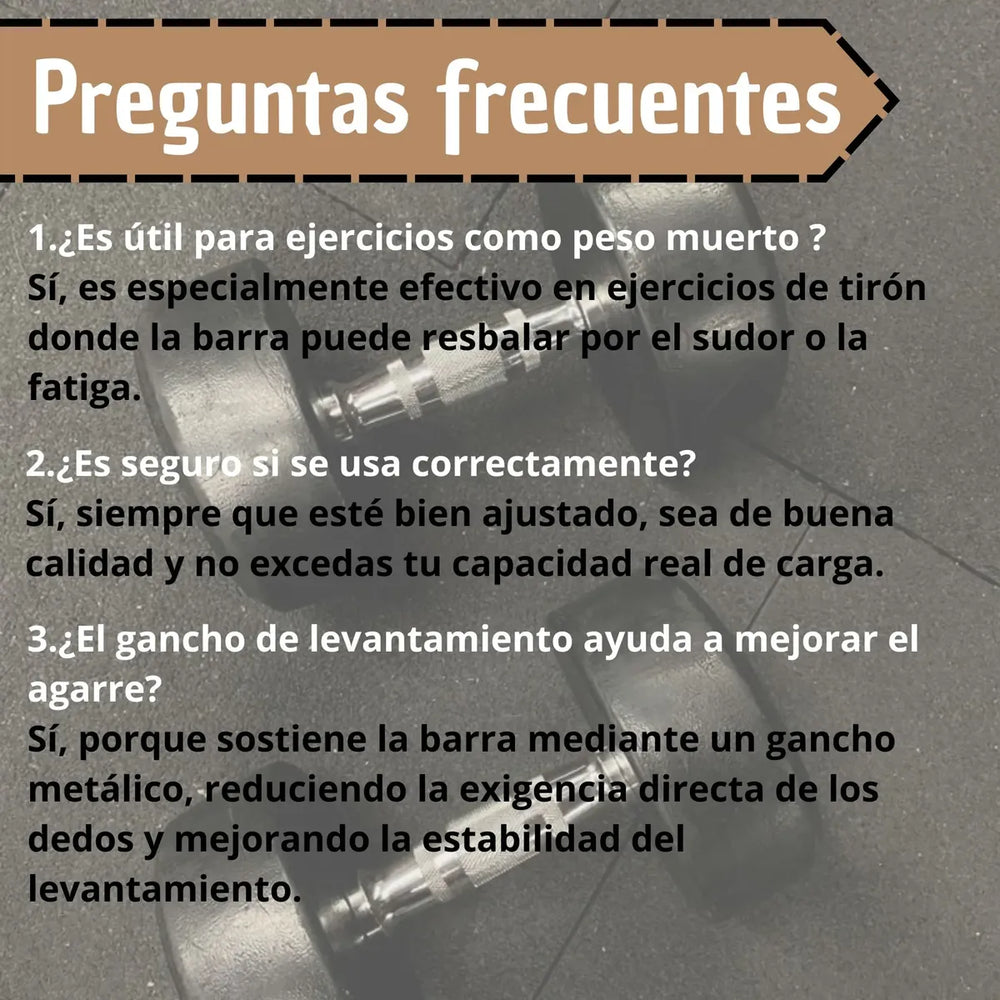 Preguntas frecuentes

1.¿Es útil para ejercicios como peso muerto ?
Sí, es especialmente efectivo en ejercicios de tirón donde la barra puede resbalar por el sudor o la fatiga.

2.¿Es seguro si se usa correctamente?
Sí, siempre que esté bien ajustado, sea de buena calidad y no excedas tu capacidad real de carga.

3.¿El gancho de levantamiento ayuda a mejorar el agarre?
Sí, porque sostiene la barra mediante un gancho metálico, reduciendo la exigencia directa de los dedos y mejorando la estabilidad del levantamiento.